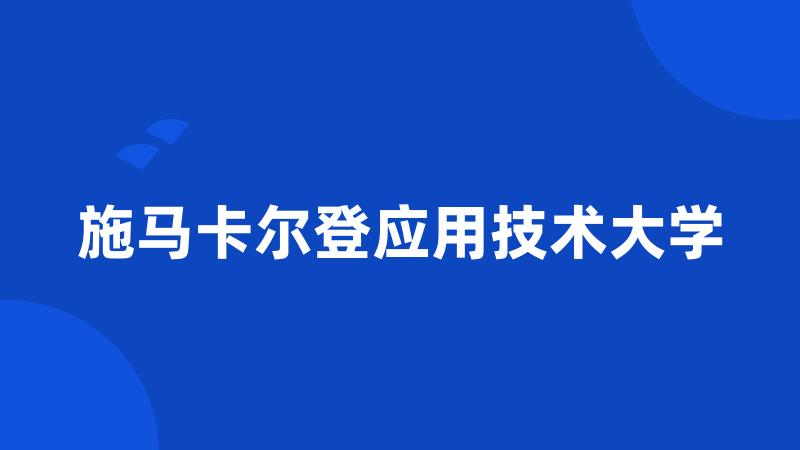 施马卡尔登应用技术大学